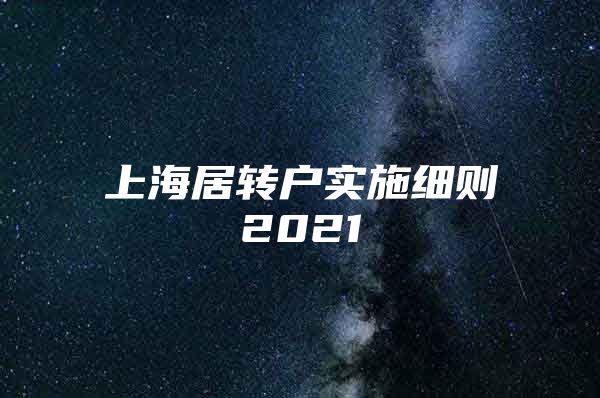 上海居转户实施细则
2021